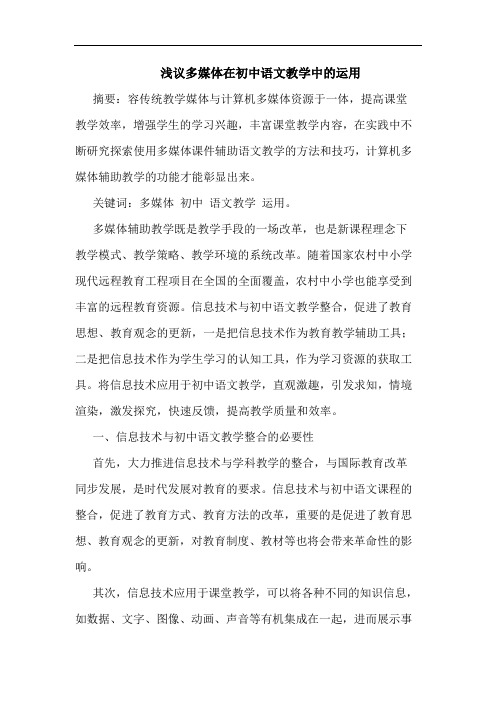 浅议多媒体在初中语文教学中的运用

摘要：容传统教学媒体与计算机多媒体资源于一体，提高课堂教学效率，增强学生的学习兴趣，丰富课堂教学内容，在实践中不断研究探索使用多媒体课件辅助语文教学的方法和技巧，计算机多媒体辅助教学的功能才能彰显出来。

关键词：多媒体 初中 语文教学 运用。

多媒体辅助教学既是教学手段的一场改革，也是新课程理念下教学模式、教学策略、教学环境的系统改革。随着国家农村中小学现代远程教育工程项目在全国的全面覆盖，农村中小学也能享受到丰富的远程教育资源。信息技术与初中语文教学整合，促进了教育思想、教育观念的更新，一是把信息技术作为教育教学辅助工具；二是把信息技术作为学生学习的认知工具，作为学习资源的获取工具。将信息技术应用于初中语文教学，直观激趣，引发求知，情境渲染，激发探究，快速反馈，提高教学质量和效率。

一、信息技术与初中语文教学整合的必要性

首先，大力推进信息技术与学科教学的整合，与国际教育改革同步发展，是时代发展对教育的要求。信息技术与初中语文课程的整合，促进了教育方式、教育方法的改革，重要的是促进了教育思想、教育观念的更新，对教育制度、教材等也将会带来革命性的影响。

其次，信息技术应用于课堂教学，可以将各种不同的知识信息，如数据、文字、图像、动画、声音等有机集成在一起，进而展示事